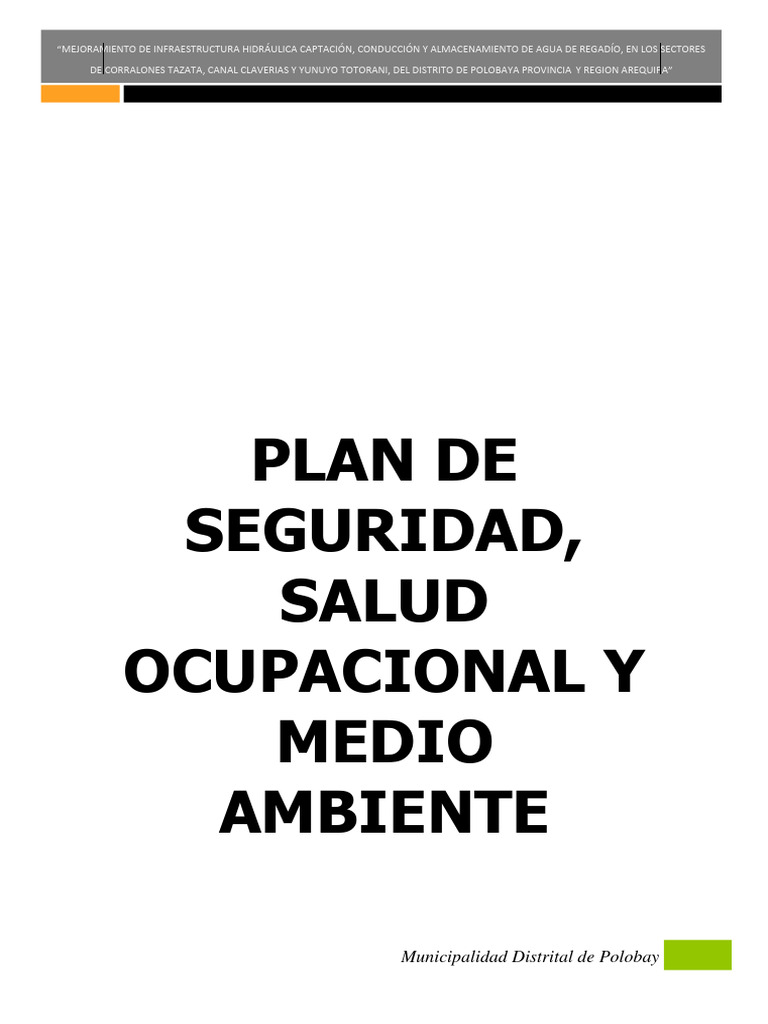 "MEJORAMIENTO DE INFRAESTRUCTURA HIDRÁULICA CAPTACIÓN, CONDUCCIÓN Y ALMACENAMIENTO DE AGUA DE REGADÍO, EN LOS SECTORES DE CORRALONES TAZATA, CANAL CLAVERIAS Y YUNUYO TOTORANI, DEL DISTRITO DE POLOBAYA PROVINCIA Y REGION AREQUIPA"

PLAN DE SEGURIDAD, SALUD OCUPACIONAL Y MEDIO AMBIENTE

Municipalidad Distrital de Polobay